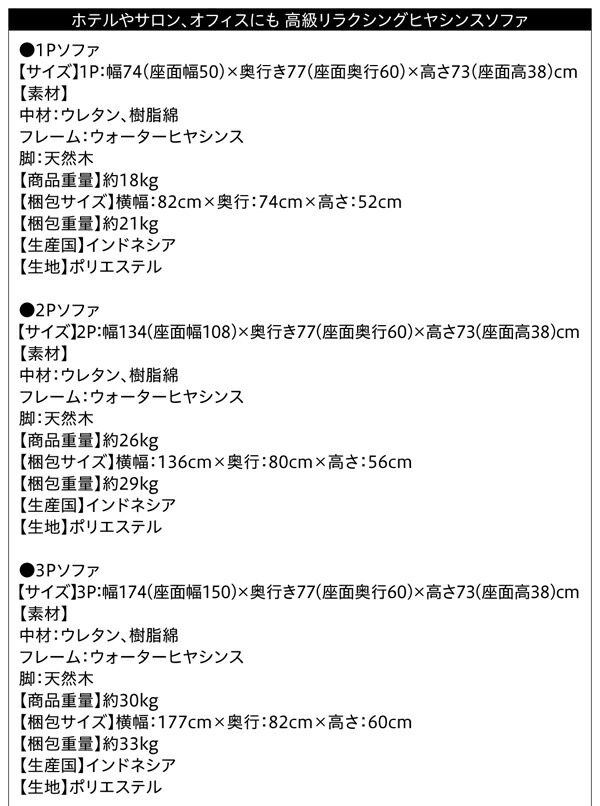 ホテルやサロン、オフィスにも 高級リラクシングヒヤシンスソファ

●1Pソファ
【サイズ】1P:幅74(座面幅50)×奥行き77(座面奥行60)×高さ73(座面高38)cm
【素材】
中材:ウレタン、樹脂綿
フレーム:ウォーターヒヤシンス
脚:天然木
【商品重量】約18kg
【梱包サイズ】横幅:82cm×奥行:74cm×高さ:52cm
【梱包重量】約21kg
【生産国】インドネシア
【生地】ポリエステル

●2Pソファ
【サイズ】2P:幅134(座面幅108)×奥行き77(座面奥行60)×高さ73(座面高38)cm
【素材】
中材:ウレタン、樹脂綿
フレーム:ウォーターヒヤシンス
脚:天然木
【商品重量】約26kg
【梱包サイズ】横幅:136cm×奥行:80cm×高さ:56cm
【梱包重量】約29kg
【生産国】インドネシア
【生地】ポリエステル

●3Pソファ
【サイズ】3P:幅174(座面幅150)×奥行き77(座面奥行60)×高さ73(座面高38)cm
【素材】
中材:ウレタン、樹脂綿
フレーム:ウォーターヒヤシンス
脚:天然木
【商品重量】約30kg
【梱包サイズ】横幅:177cm×奥行:82cm×高さ:60cm
【梱包重量】約33kg
【生産国】インドネシア
【生地】ポリエステル